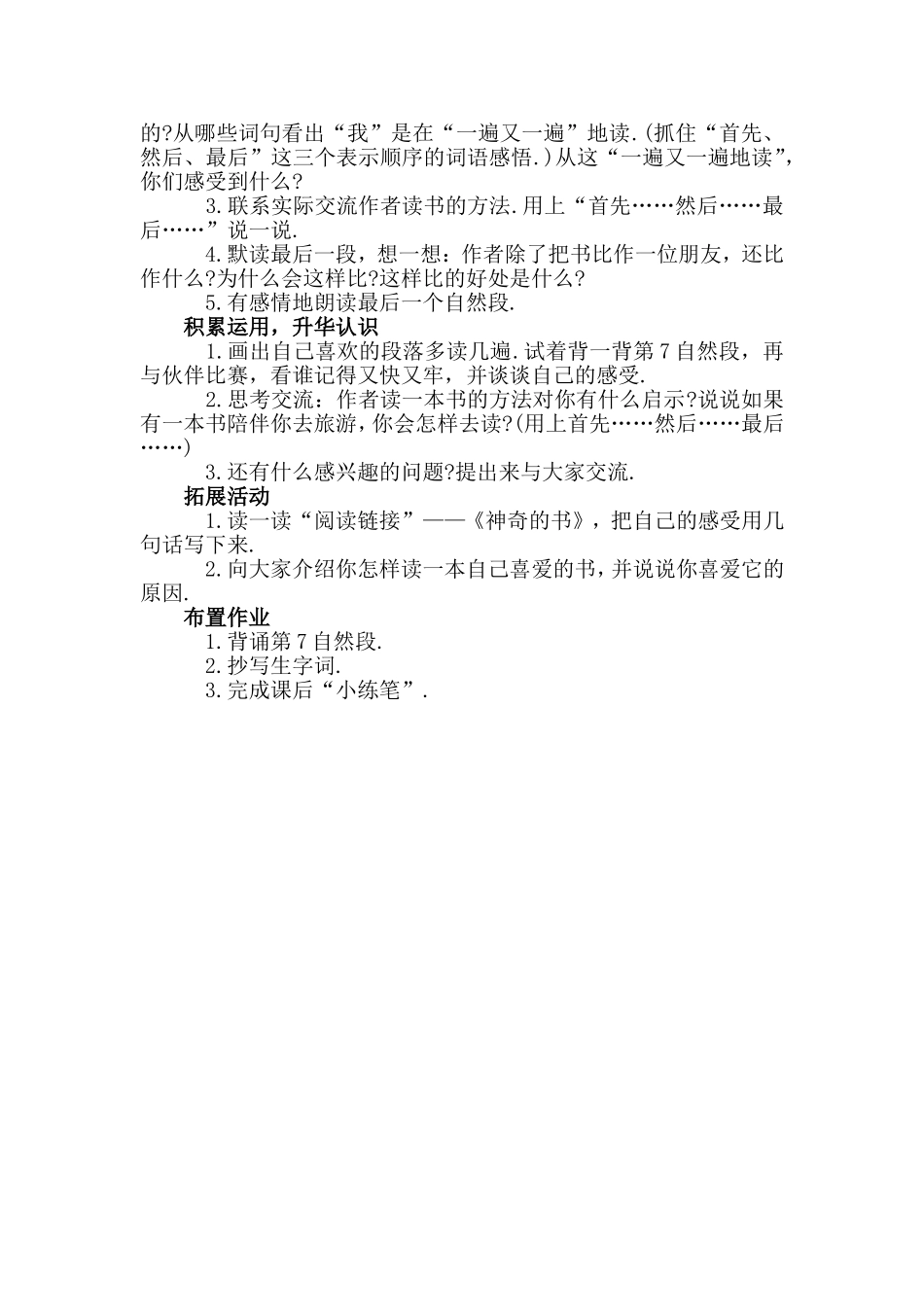 的?从哪些词句看出“我”是在“一遍又一遍”地读.(抓住“首先、然后、最后”这三个表示顺序的词语感悟.)从这“一遍又一遍地读”，你们感受到什么?

3.联系实际交流作者读书的方法.用上“首先……然后……最后……”说一说.

4.默读最后一段，想一想：作者除了把书比作一位朋友，还比作什么?为什么会这样比?这样比的好处是什么?

5.有感情地朗读最后一个自然段.

积累运用，升华认识

1.画出自己喜欢的段落多读几遍.试着背一背第7自然段，再与伙伴比赛，看谁记得又快又牢，并谈谈自己的感受.

2.思考交流：作者读一本书的方法对你有什么启示?说说如果有一本书陪伴你去旅游，你会怎样去读?(用上首先……然后……最后……)

3.还有什么感兴趣的问题?提出来与大家交流.

拓展活动

1.读一读“阅读链接”——《神奇的书》，把自己的感受用几句话写下来.

2.向大家介绍你怎样读一本自己喜爱的书，并说说你喜爱它的原因.

布置作业

1.背诵第7自然段.

2.抄写生字词.

3.完成课后“小练笔”.